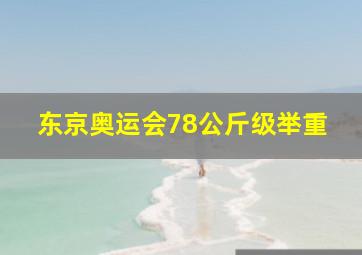 东京奥运会78公斤级举重